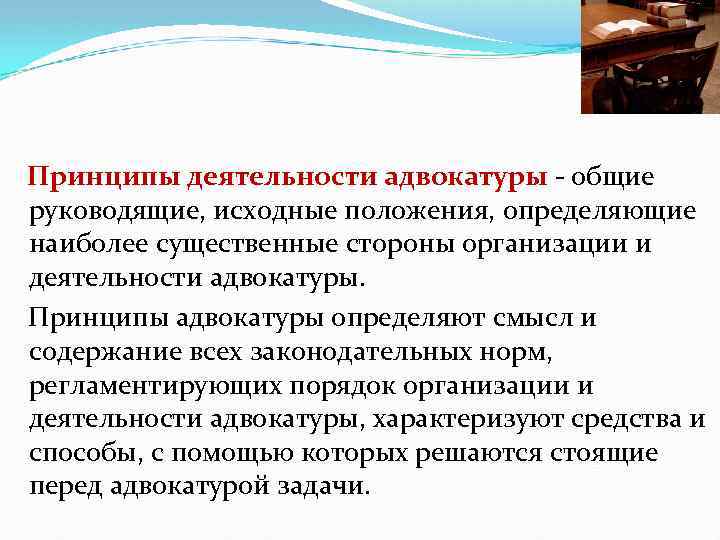 Принципы деятельности адвокатуры - общие руководящие, исходные положения, определяющие наиболее существенные стороны организации и деятельности адвокатуры.

Принципы адвокатуры определяют смысл и содержание всех законодательных норм, регламентирующих порядок организации и деятельности адвокатуры, характеризуют средства и способы, с помощью которых решаются стоящие перед адвокатурой задачи.